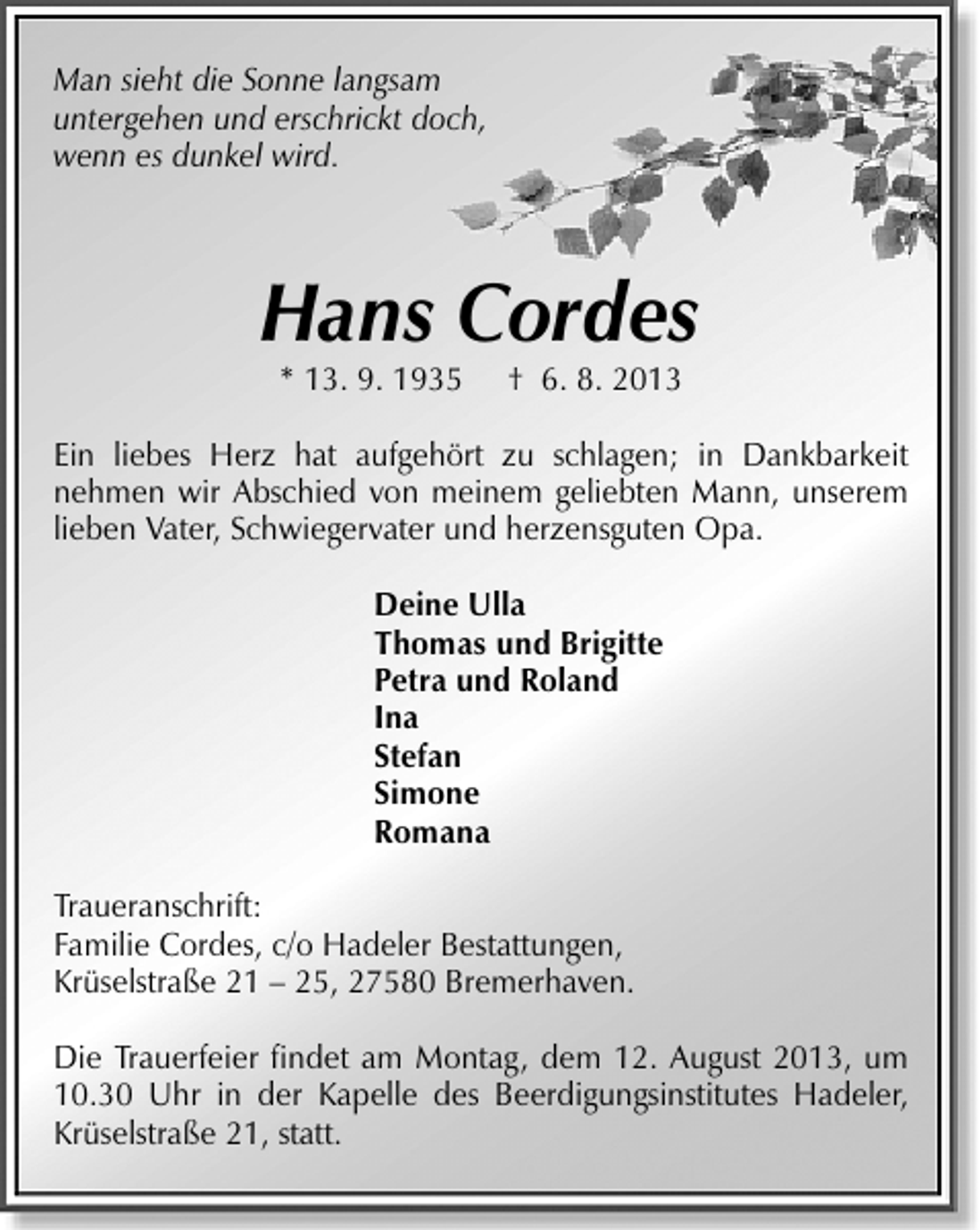 Man sieht die Sonne langsam untergehen und erschrickt doch, wenn es dunkel wird.

Hans Cordes

* 13. 9. 1935 † 6. 8. 2013

Ein liebes Herz hat aufgehört zu schlagen; in Dankbarkeit nehmen wir Abschied von meinem geliebten Mann, unserem lieben Vater, Schwiegervater und herzensguten Opa.

Deine Ulla
Thomas und Brigitte
Petra und Roland
Ina
Stefan
Simone
Romana

Traueranschrift:
Familie Cordes, c/o Hadeler Bestattungen,
Krüselstraße 21 – 25, 27580 Bremerhaven.

Die Trauerfeier findet am Montag, dem 12. August 2013, um 10.30 Uhr in der Kapelle des Beerdigungsinstitutes Hadeler, Krüselstraße 21, statt.